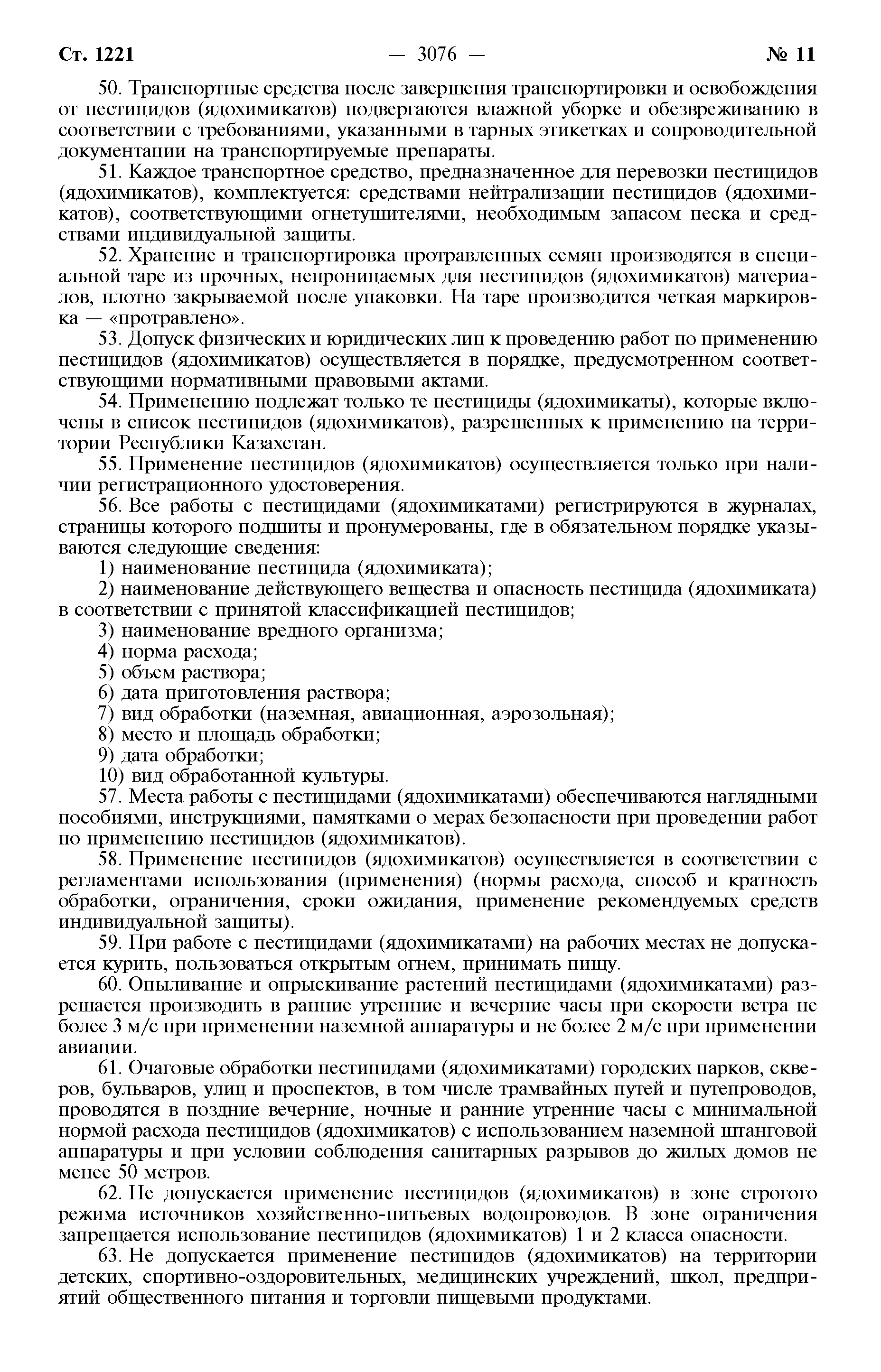 Ст. 1221 — 3076 — № 11

50. Транспортные средства после завершения транспортировки и освобождения от пестицидов (ядохимикатов) подвергаются влажной уборке и обезвреживанию в соответствии с требованиями, указанными в тарных этикетках и сопроводительной документации на транспортируемые препараты.

51. Каждое транспортное средство, предназначенное для перевозки пестицидов (ядохимикатов), комплектуется: средствами нейтрализации пестицидов (ядохимикатов), соответствующими огнетушителями, необходимым запасом песка и средствами индивидуальной защиты.

52. Хранение и транспортировка протравленных семян производятся в специальной таре из прочных, непроницаемых для пестицидов (ядохимикатов) материалов, плотно закрываемой после упаковки. На таре производится четкая маркировка — «протравлено».

53. Допуск физических и юридических лиц к проведению работ по применению пестицидов (ядохимикатов) осуществляется в порядке, предусмотренном соответствующими нормативными правовыми актами.

54. Применению подлежат только те пестициды (ядохимикаты), которые включены в список пестицидов (ядохимикатов), разрешенных к применению на территории Республики Казахстан.

55. Применение пестицидов (ядохимикатов) осуществляется только при наличии регистрационного удостоверения.

56. Все работы с пестицидами (ядохимикатами) регистрируются в журналах, страницы которого подшиты и пронумерованы, где в обязательном порядке указываются следующие сведения:

1) наименование пестицида (ядохимиката);

2) наименование действующего вещества и опасность пестицида (ядохимиката) в соответствии с принятой классификацией пестицидов;

3) наименование вредного организма;

4) норма расхода;

5) объем раствора;

6) дата приготовления раствора;

7) вид обработки (наземная, авиационная, аэрозольная);

8) место и площадь обработки;

9) дата обработки;

10) вид обработанной культуры.

57. Места работы с пестицидами (ядохимикатами) обеспечиваются наглядными пособиями, инструкциями, памятками о мерах безопасности при проведении работ по применению пестицидов (ядохимикатов).

58. Применение пестицидов (ядохимикатов) осуществляется в соответствии с регламентами использования (применения) (нормы расхода, способ и кратность обработки, ограничения, сроки ожидания, применение рекомендуемых средств индивидуальной защиты).

59. При работе с пестицидами (ядохимикатами) на рабочих местах не допускается курить, пользоваться открытым огнем, принимать пищу.

60. Опыливание и опрыскивание растений пестицидами (ядохимикатами) разрешается производить в ранние утренние и вечерние часы при скорости ветра не более 3 м/с при применении наземной аппаратуры и не более 2 м/с при применении авиации.

61. Очаговые обработки пестицидами (ядохимикатами) городских парков, скверов, бульваров, улиц и проспектов, в том числе трамвайных путей и путепроводов, проводятся в поздние вечерние, ночные и ранние утренние часы с минимальной нормой расхода пестицидов (ядохимикатов) с использованием наземной штанговой аппаратуры и при условии соблюдения санитарных разрывов до жилых домов не менее 50 метров.

62. Не допускается применение пестицидов (ядохимикатов) в зоне строгого режима источников хозяйственно-питьевых водопроводов. В зоне ограничения запрещается использование пестицидов (ядохимикатов) 1 и 2 класса опасности.

63. Не допускается применение пестицидов (ядохимикатов) на территории детских, спортивно-оздоровительных, медицинских учреждений, школ, предприятий общественного питания и торговли пищевыми продуктами.